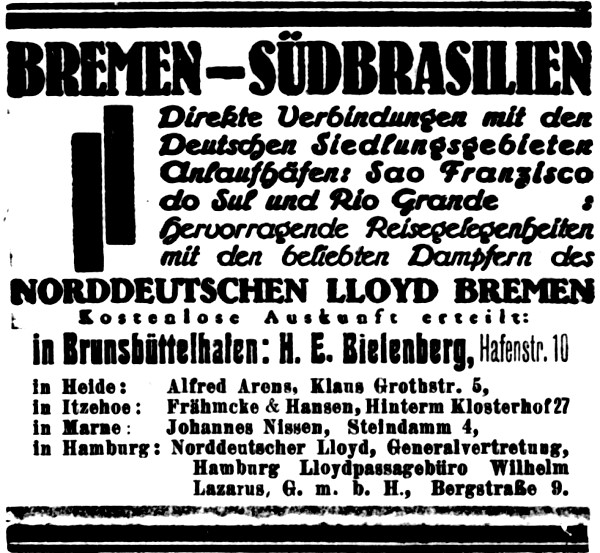 BREMEN—SÜDBRASILIEN

Direkte Verbindungen mit den Deutschen Siedlungsgebieten Anlaufhäfen: Sao Franzisco do Sul und Rio Grande : Hervorragende Reisegelegenheiten mit den beliebten Dampfern des

NORDDEUTSCHEN LLOYD BREMEN

Kostenlose Auskunft erteilt:

in Brunsbüttelhafen: H. E. Bielenberg, Hafenstr. 10

in Heide: Alfred Arens, Klaus Grothstr. 5,
in Itzehoe: Frähmcke & Hansen, Hinterm Klosterhof 27
in Marne: Johannes Nissen, Steindamm 4,
in Hamburg: Norddeutscher Lloyd, Generalvertretung, Hamburg Lloydpassagebüro Wilhelm Lazarus, G. m. b. H., Bergstraße 9.